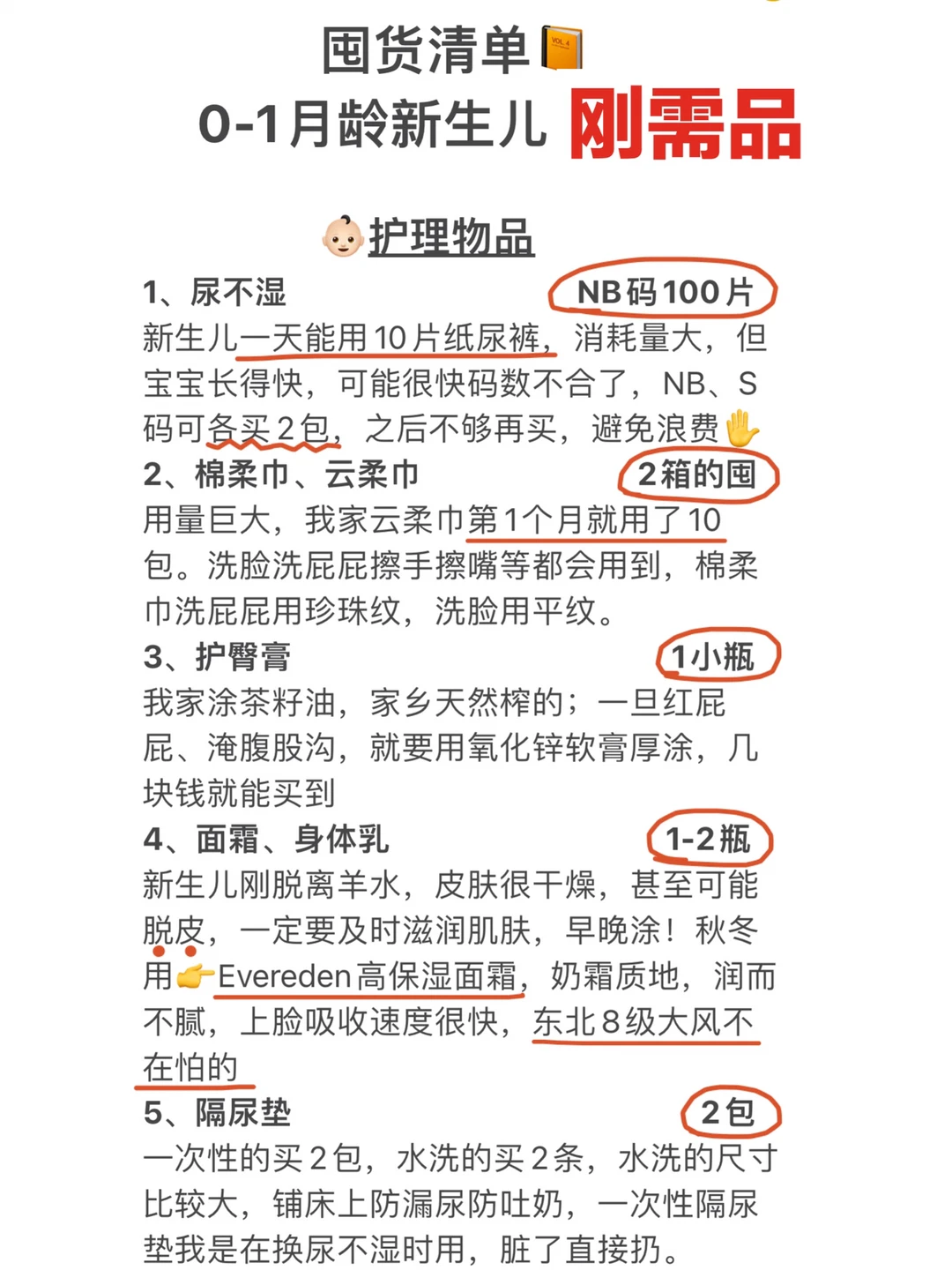 囤货清单
0-1月龄新生儿 刚需品

护理物品

1、尿不湿 NB码100片
新生儿一天能用10片纸尿裤，消耗量大，但宝宝长得快，可能很快码数不合了，NB、S码可各买2包，之后不够再买，避免浪费

2、棉柔巾、云柔巾 2箱的囤
用量巨大，我家云柔巾第1个月就用了10包。洗脸洗屁屁擦手擦嘴等都会用到，棉柔巾洗屁屁用珍珠纹，洗脸用平纹。

3、护臀膏 1小瓶
我家涂茶籽油，家乡天然榨的；一旦红屁屁、淹腹股沟，就要用氧化锌软膏厚涂，几块钱就能买到

4、面霜、身体乳 1-2瓶
新生儿刚脱离羊水，皮肤很干燥，甚至可能脱皮，一定要及时滋润肌肤，早晚涂！秋冬用Evereden高保湿面霜，奶霜质地，润而不腻，上脸吸收速度很快，东北8级大风不在怕的

5、隔尿垫 2包
一次性的买2包，水洗的买2条，水洗的尺寸比较大，铺床上防漏尿防吐奶，一次性隔尿垫我是在换尿不湿时用，脏了直接扔。